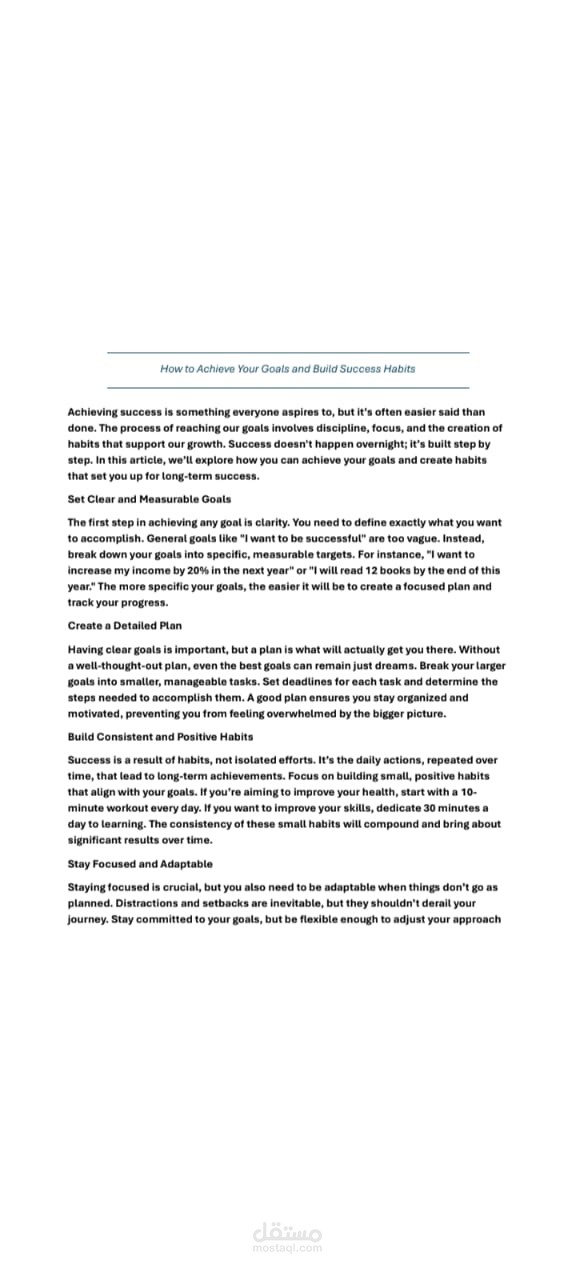 How to Achieve Your Goals and Build Success Habits

Achieving success is something everyone aspires to, but it's often easier said than done. The process of reaching our goals involves discipline, focus, and the creation of habits that support our growth. Success doesn't happen overnight; it's built step by step. In this article, we'll explore how you can achieve your goals and create habits that set you up for long-term success.

Set Clear and Measurable Goals

The first step in achieving any goal is clarity. You need to define exactly what you want to accomplish. General goals like "I want to be successful" are too vague. Instead, break down your goals into specific, measurable targets. For instance, "I want to increase my income by 20% in the next year" or "I will read 12 books by the end of this year." The more specific your goals, the easier it will be to create a focused plan and track your progress.

Create a Detailed Plan

Having clear goals is important, but a plan is what will actually get you there. Without a well-thought-out plan, even the best goals can remain just dreams. Break your larger goals into smaller, manageable tasks. Set deadlines for each task and determine the steps needed to accomplish them. A good plan ensures you stay organized and motivated, preventing you from feeling overwhelmed by the bigger picture.

Build Consistent and Positive Habits

Success is a result of habits, not isolated efforts. It's the daily actions, repeated over time, that lead to long-term achievements. Focus on building small, positive habits that align with your goals. If you're aiming to improve your health, start with a 10-minute workout every day. If you want to improve your skills, dedicate 30 minutes a day to learning. The consistency of these small habits will compound and bring about significant results over time.

Stay Focused and Adaptable

Staying focused is crucial, but you also need to be adaptable when things don't go as planned. Distractions and setbacks are inevitable, but they shouldn't derail your journey. Stay committed to your goals, but be flexible enough to adjust your approach

مستقل
mostaql.com